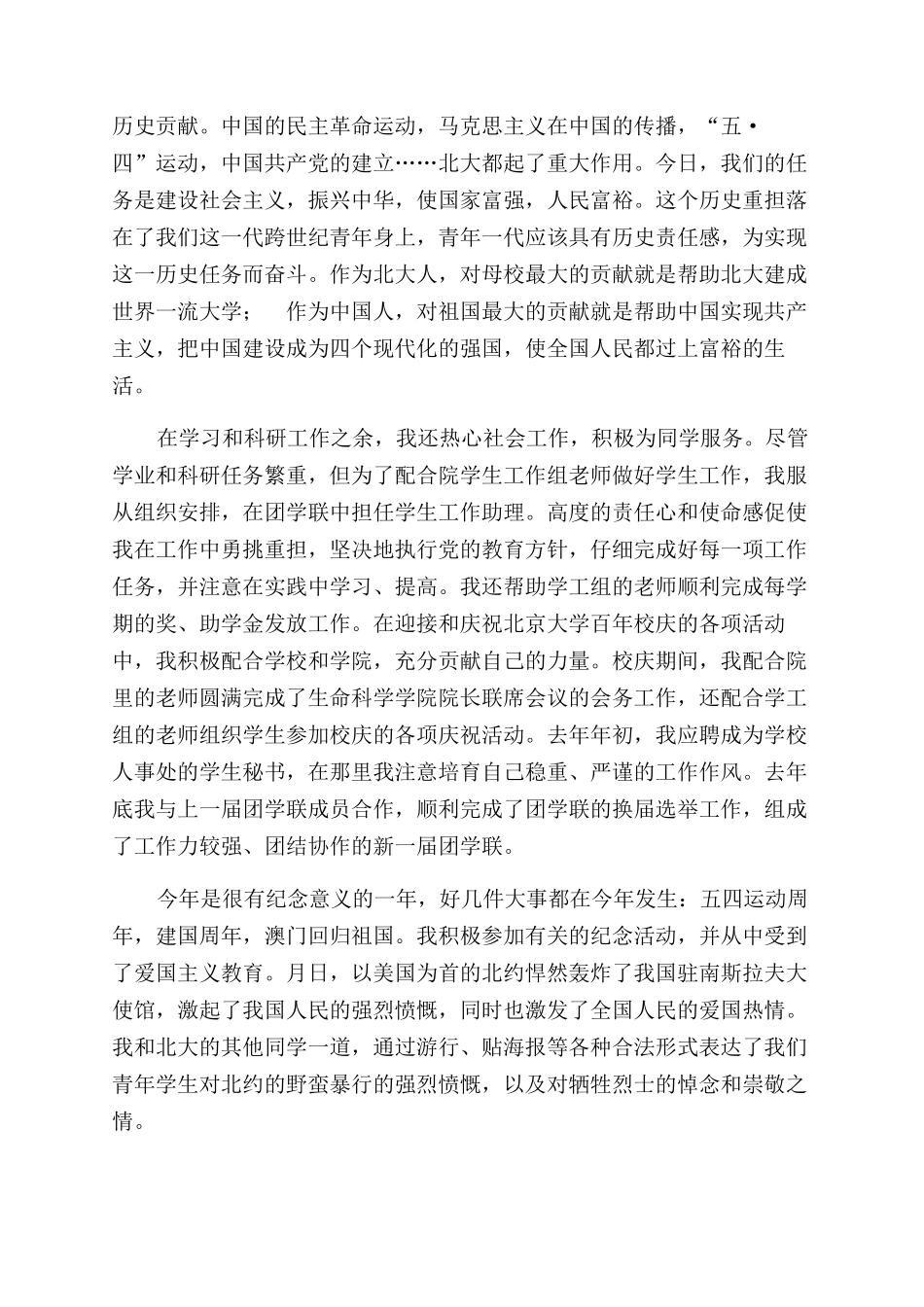 历史贡献。中国的民主革命运动，马克思主义在中国的传播，“五·四”运动，中国共产党的建立……北大都起了重大作用。今日，我们的任务是建设社会主义，振兴中华，使国家富强，人民富裕。这个历史重担落在了我们这一代跨世纪青年身上，青年一代应该具有历史责任感，为实现这一历史任务而奋斗。作为北大人，对母校最大的贡献就是帮助北大建成世界一流大学；　作为中国人，对祖国最大的贡献就是帮助中国实现共产主义，把中国建设成为四个现代化的强国，使全国人民都过上富裕的生活。

在学习和科研工作之余，我还热心社会工作，积极为同学服务。尽管学业和科研任务繁重，但为了配合院学生工作组老师做好学生工作，我服从组织安排，在团学联中担任学生工作助理。高度的责任心和使命感促使我在工作中勇挑重担，坚决地执行党的教育方针，仔细完成好每一项工作任务，并注意在实践中学习、提高。我还帮助学工组的老师顺利完成每学期的奖、助学金发放工作。在迎接和庆祝北京大学百年校庆的各项活动中，我积极配合学校和学院，充分贡献自己的力量。校庆期间，我配合院里的老师圆满完成了生命科学学院院长联席会议的会务工作，还配合学工组的老师组织学生参加校庆的各项庆祝活动。去年年初，我应聘成为学校人事处的学生秘书，在那里我注意培育自己稳重、严谨的工作作风。去年底我与上一届团学联成员合作，顺利完成了团学联的换届选举工作，组成了工作力较强、团结协作的新一届团学联。

今年是很有纪念意义的一年，好几件大事都在今年发生：五四运动周年，建国周年，澳门回归祖国。我积极参加有关的纪念活动，并从中受到了爱国主义教育。月日，以美国为首的北约悍然轰炸了我国驻南斯拉夫大使馆，激起了我国人民的强烈愤慨，同时也激发了全国人民的爱国热情。我和北大的其他同学一道，通过游行、贴海报等各种合法形式表达了我们青年学生对北约的野蛮暴行的强烈愤慨，以及对牺牲烈士的悼念和崇敬之情。